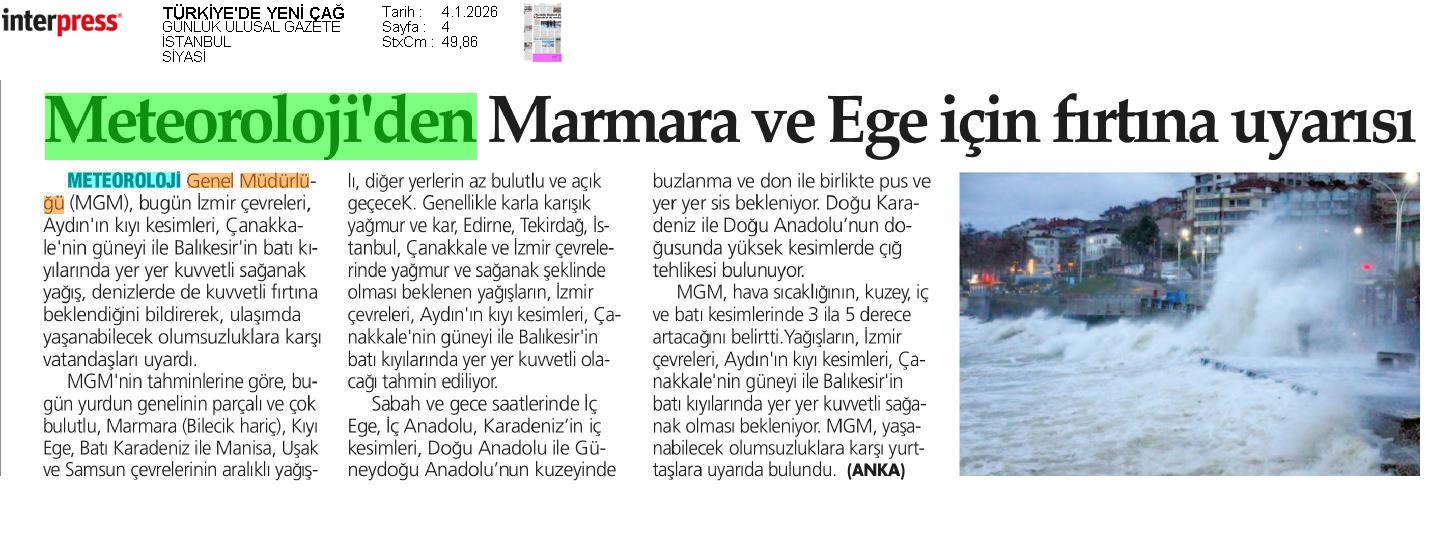 interpress

TÜRKİYE'DE YENİ ÇAĞ
GÜNLÜK ULUSAL GAZETE
İSTANBUL
SİYASİ

Tarih : 4.1.2026
Sayfa : 4
StxCm : 49,86

Meteoroloji'den Marmara ve Ege için fırtına uyarısı

METEOROLOJİ Genel Müdürlüğü (MGM), bugün İzmir çevreleri, Aydın'ın kıyı kesimleri, Çanakkale'nin güneyi ile Balıkesir'in batı kıyılarında yer yer kuvvetli sağanak yağış, denizlerde de kuvvetli fırtına beklendiğini bildirerek, ulaşımda yaşanabilecek olumsuzluklara karşı vatandaşları uyardı.

MGM'nin tahminlerine göre, bugün yurdun genelinin parçalı ve çok bulutlu, Marmara (Bilecik hariç), Kıyı Ege, Batı Karadeniz ile Manisa, Uşak ve Samsun çevrelerinin aralıklı yağışlı, diğer yerlerin az bulutlu ve açık geçeceK. Genellikle karla karışık yağmur ve kar, Edirne, Tekirdağ, İstanbul, Çanakkale ve İzmir çevrelerinde yağmur ve sağanak şeklinde olması beklenen yağışların, İzmir çevreleri, Aydın'ın kıyı kesimleri, Çanakkale'nin güneyi ile Balıkesir'in batı kıyılarında yer yer kuvvetli olacağı tahmin ediliyor.

Sabah ve gece saatlerinde İç Ege, İç Anadolu, Karadeniz'in iç kesimleri, Doğu Anadolu ile Güneydoğu Anadolu'nun kuzeyinde buzlanma ve don ile birlikte pus ve yer yer sis bekleniyor. Doğu Karadeniz ile Doğu Anadolu'nun doğusunda yüksek kesimlerde çığ tehlikesi bulunuyor.

MGM, hava sıcaklığının, kuzey, iç ve batı kesimlerinde 3 ila 5 derece artacağını belirtti.Yağışların, İzmir çevreleri, Aydın'ın kıyı kesimleri, Çanakkale'nin güneyi ile Balıkesir'in batı kıyılarında yer yer kuvvetli sağanak olması bekleniyor. MGM, yaşanabilecek olumsuzluklara karşı yurttaşlara uyarıda bulundu. (ANKA)